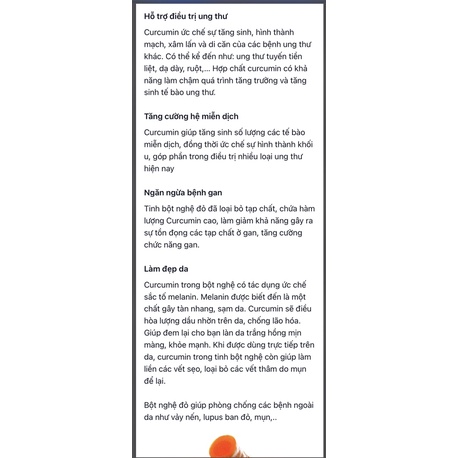 Hỗ trợ điều trị ung thư

Curcumin ức chế sự tăng sinh, hình thành mạch, xâm lấn và di căn của các bệnh ung thư khác. Có thể kể đến như: ung thư tuyến tiền liệt, dạ dày, ruột,... Hợp chất curcumin có khả năng làm chậm quá trình tăng trưởng và tăng sinh tế bào ung thư.

Tăng cường hệ miễn dịch

Curcumin giúp tăng sinh số lượng các tế bào miễn dịch, đồng thời ức chế sự hình thành khối u, góp phần trong điều trị nhiều loại ung thư hiện nay

Ngăn ngừa bệnh gan

Tinh bột nghệ đỏ đã loại bỏ tạp chất, chứa hàm lượng Curcumin cao, làm giảm khả năng gây ra sự tồn đọng các tạp chất ở gan, tăng cường chức năng gan.

Làm đẹp da

Curcumin trong bột nghệ có tác dụng ức chế sắc tố melanin. Melanin được biết đến là một chất gây tàn nhang, sạm da. Curcumin sẽ điều hòa lượng dầu nhờn trên da, chống lão hóa. Giúp đem lại cho bạn làn da trắng hồng mịn màng, khỏe mạnh. Khi được dùng trực tiếp trên da, curcumin trong tinh bột nghệ còn giúp làm liền các vết sẹo, loại bỏ các vết thâm do mụn để lại.

Bột nghệ đỏ giúp phòng chống các bệnh ngoài da như vảy nến, lupus ban đỏ, mụn,..